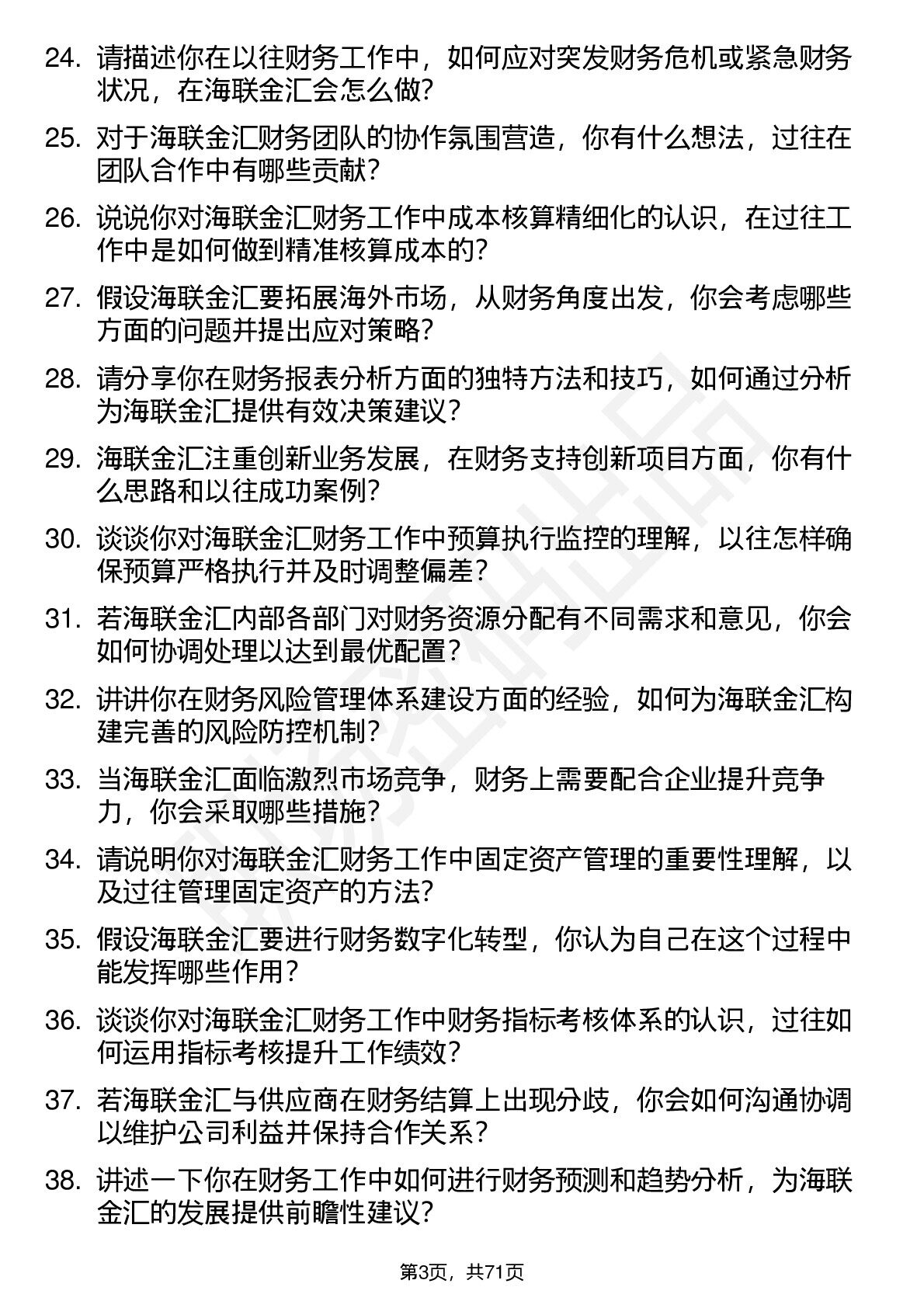 24. 请描述你在以往财务工作中，如何应对突发财务危机或紧急财务状况，在海联金汇会怎么做？

25. 对于海联金汇财务团队的协作氛围营造，你有什么想法，过往在团队合作中有哪些贡献？

26. 说说你对海联金汇财务工作中成本核算精细化的认识，在过往工作中是如何做到精准核算成本的？

27. 假设海联金汇要拓展海外市场，从财务角度出发，你会考虑哪些方面的问题并提出应对策略？

28. 请分享你在财务报表分析方面的独特方法和技巧，如何通过分析为海联金汇提供有效决策建议？

29. 海联金汇注重创新业务发展，在财务支持创新项目方面，你有什么思路和以往成功案例？

30. 谈谈你对海联金汇财务工作中预算执行监控的理解，以往怎样确保预算严格执行并及时调整偏差？

31. 若海联金汇内部各部门对财务资源分配有不同需求和意见，你会如何协调处理以达到最优配置？

32. 讲讲你在财务风险管理体系建设方面的经验，如何为海联金汇构建完善的风险防控机制？

33. 当海联金汇面临激烈市场竞争，财务上需要配合企业提升竞争力，你会采取哪些措施？

34. 请说明你对海联金汇财务工作中固定资产管理的重要性理解，以及过往管理固定资产的方法？

35. 假设海联金汇要进行财务数字化转型，你认为自己在这个过程中能发挥哪些作用？

36. 谈谈你对海联金汇财务工作中财务指标考核体系的认识，过往如何运用指标考核提升工作绩效？

37. 若海联金汇与供应商在财务结算上出现分歧，你会如何沟通协调以维护公司利益并保持合作关系？

38. 讲述一下你在财务工作中如何进行财务预测和趋势分析，为海联金汇的发展提供前瞻性建议？

第3页，共71页